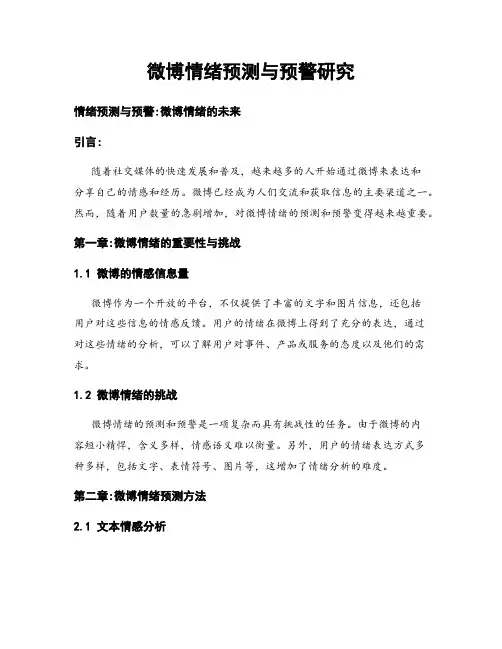 微博情绪预测与预警研究

情绪预测与预警:微博情绪的未来

引言:

随着社交媒体的快速发展和普及,越来越多的人开始通过微博来表达和分享自己的情感和经历。微博已经成为人们交流和获取信息的主要渠道之一。然而,随着用户数量的急剧增加,对微博情绪的预测和预警变得越来越重要。

第一章:微博情绪的重要性与挑战

1.1 微博的情感信息量

微博作为一个开放的平台,不仅提供了丰富的文字和图片信息,还包括用户对这些信息的情感反馈。用户的情绪在微博上得到了充分的表达,通过对这些情绪的分析,可以了解用户对事件、产品或服务的态度以及他们的需求。

1.2 微博情绪的挑战

微博情绪的预测和预警是一项复杂而具有挑战性的任务。由于微博的内容短小精悍,含义多样,情感语义难以衡量。另外,用户的情绪表达方式多种多样,包括文字、表情符号、图片等,这增加了情绪分析的难度。

第二章:微博情绪预测方法

2.1 文本情感分析